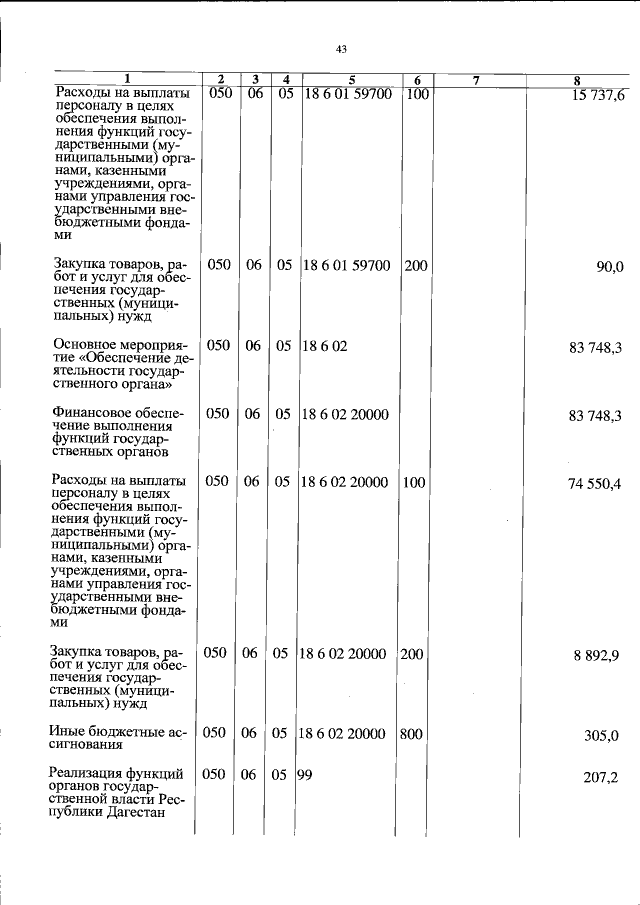 43

| 1 | 2 | 3 | 4 | 5 | 6 | 7 | 8 |
|---|---|---|---|---|---|---|---|
| Расходы на выплаты персоналу в целях обеспечения выполнения функций государственными (муниципальными) органами, казенными учреждениями, органами управления государственными внебюджетными фондами | 050 | 06 | 05 | 18 6 01 59700 | 100 | | 15 737,6 |
| Закупка товаров, работ и услуг для обеспечения государственных (муниципальных) нужд | 050 | 06 | 05 | 18 6 01 59700 | 200 | | 90,0 |
| Основное мероприятие «Обеспечение деятельности государственного органа» | 050 | 06 | 05 | 18 6 02 | | | 83 748,3 |
| Финансовое обеспечение выполнения функций государственных органов | 050 | 06 | 05 | 18 6 02 20000 | | | 83 748,3 |
| Расходы на выплаты персоналу в целях обеспечения выполнения функций государственными (муниципальными) органами, казенными учреждениями, органами управления государственными внебюджетными фондами | 050 | 06 | 05 | 18 6 02 20000 | 100 | | 74 550,4 |
| Закупка товаров, работ и услуг для обеспечения государственных (муниципальных) нужд | 050 | 06 | 05 | 18 6 02 20000 | 200 | | 8 892,9 |
| Иные бюджетные ассигнования | 050 | 06 | 05 | 18 6 02 20000 | 800 | | 305,0 |
| Реализация функций органов государственной власти Республики Дагестан | 050 | 06 | 05 | 99 | | | 207,2 |